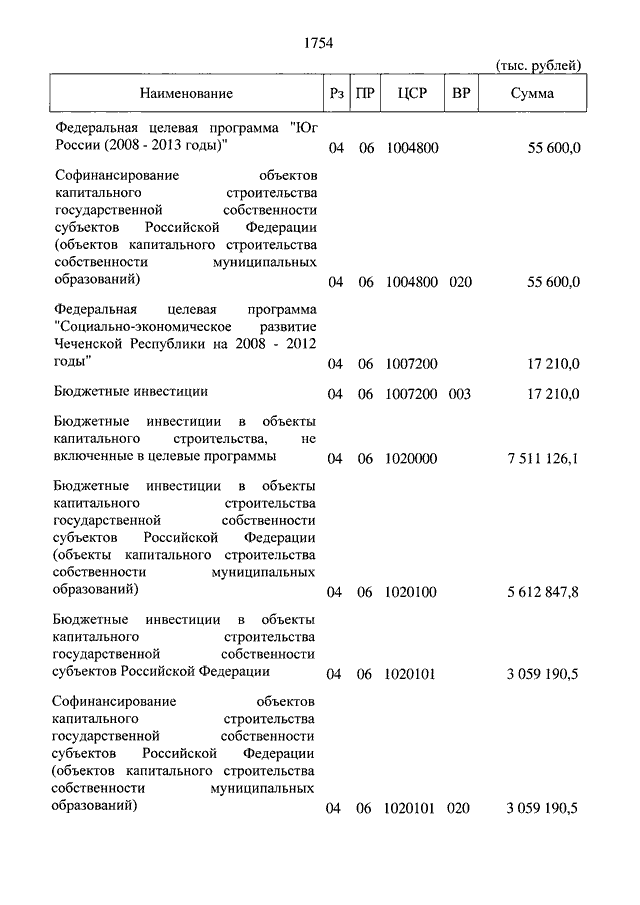 1754

(тыс. рублей)

| Наименование | Рз | ПР | ЦСР | ВР | Сумма |
|---|---|---|---|---|---|
| Федеральная целевая программа "Юг России (2008 - 2013 годы)" | 04 | 06 | 1004800 | | 55 600,0 |
| Софинансирование объектов капитального строительства государственной собственности субъектов Российской Федерации (объектов капитального строительства собственности муниципальных образований) | 04 | 06 | 1004800 | 020 | 55 600,0 |
| Федеральная целевая программа "Социально-экономическое развитие Чеченской Республики на 2008 - 2012 годы" | 04 | 06 | 1007200 | | 17 210,0 |
| Бюджетные инвестиции | 04 | 06 | 1007200 | 003 | 17 210,0 |
| Бюджетные инвестиции в объекты капитального строительства, не включенные в целевые программы | 04 | 06 | 1020000 | | 7 511 126,1 |
| Бюджетные инвестиции в объекты капитального строительства государственной собственности субъектов Российской Федерации (объекты капитального строительства собственности муниципальных образований) | 04 | 06 | 1020100 | | 5 612 847,8 |
| Бюджетные инвестиции в объекты капитального строительства государственной собственности субъектов Российской Федерации | 04 | 06 | 1020101 | | 3 059 190,5 |
| Софинансирование объектов капитального строительства государственной собственности субъектов Российской Федерации (объектов капитального строительства собственности муниципальных образований) | 04 | 06 | 1020101 | 020 | 3 059 190,5 |